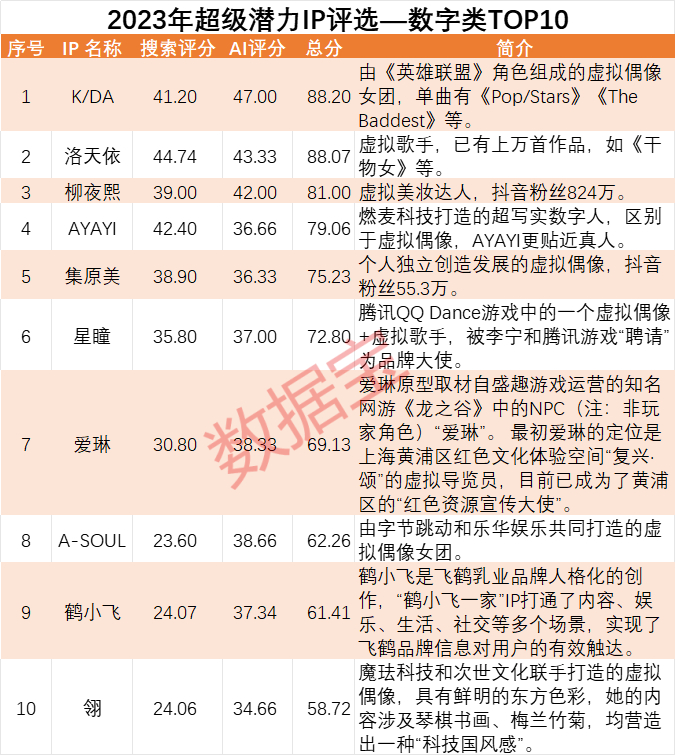 2023年超级潜力IP评选—数字类TOP10

| 序号 | IP 名称 | 搜索评分 | AI评分 | 总分 | 简介 |
|---|---|---|---|---|---|
| 1 | K/DA | 41.20 | 47.00 | 88.20 | 由《英雄联盟》角色组成的虚拟偶像女团，单曲有《Pop/Stars》《The Baddest》等。 |
| 2 | 洛天依 | 44.74 | 43.33 | 88.07 | 虚拟歌手，已有上万首作品，如《干物女》等。 |
| 3 | 柳夜熙 | 39.00 | 42.00 | 81.00 | 虚拟美妆达人，抖音粉丝824万。 |
| 4 | AYAYI | 42.40 | 36.66 | 79.06 | 燃麦科技打造的超写实数字人，区别于虚拟偶像，AYAYI更贴近真人。 |
| 5 | 集原美 | 38.90 | 36.33 | 75.23 | 个人独立创造发展的虚拟偶像，抖音粉丝55.3万。 |
| 6 | 星瞳 | 35.80 | 37.00 | 72.80 | 腾讯QQ Dance游戏中的一个虚拟偶像+虚拟歌手，被李宁和腾讯游戏“聘请”为品牌大使。 |
| 7 | 爱琳 | 30.80 | 38.33 | 69.13 | 爱琳原型取材自盛趣游戏运营的知名网游《龙之谷》中的NPC（注：非玩家角色）“爱琳”。最初爱琳的定位是上海黄浦区红色文化体验空间“复兴·颂”的虚拟导览员，目前已成为了黄浦区的“红色资源宣传大使”。 |
| 8 | A-SOUL | 23.60 | 38.66 | 62.26 | 由字节跳动和乐华娱乐共同打造的虚拟偶像女团。 |
| 9 | 鹤小飞 | 24.07 | 37.34 | 61.41 | 鹤小飞是飞鹤乳业品牌人格化的创作，“鹤小飞一家”IP打通了内容、娱乐、生活、社交等多个场景，实现了飞鹤品牌信息对用户的有效触达。 |
| 10 | 翎 | 24.06 | 34.66 | 58.72 | 魔珐科技和次世文化联手打造的虚拟偶像，具有鲜明的东方色彩，她的内容涉及琴棋书画、梅兰竹菊，均营造出一种“科技国风感”。 |

数据宝